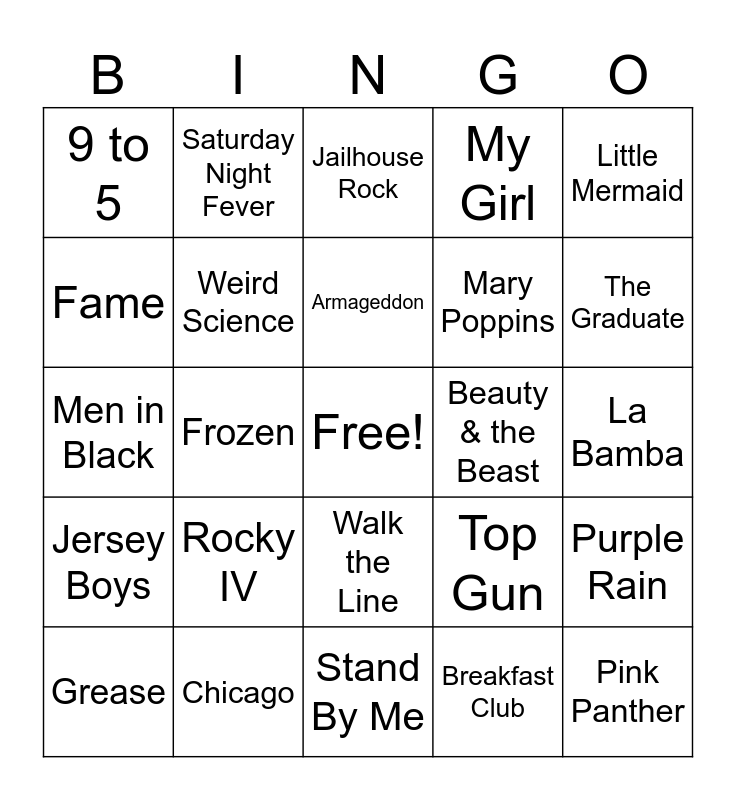 | B | I | N | G | O |
|---|---|---|---|---|
| 9 to 5 | Saturday Night Fever | Jailhouse Rock | My Girl | Little Mermaid |
| Fame | Weird Science | Armageddon | Mary Poppins | The Graduate |
| Men in Black | Frozen | Free! | Beauty & the Beast | La Bamba |
| Jersey Boys | Rocky IV | Walk the Line | Top Gun | Purple Rain |
| Grease | Chicago | Stand By Me | Breakfast Club | Pink Panther |